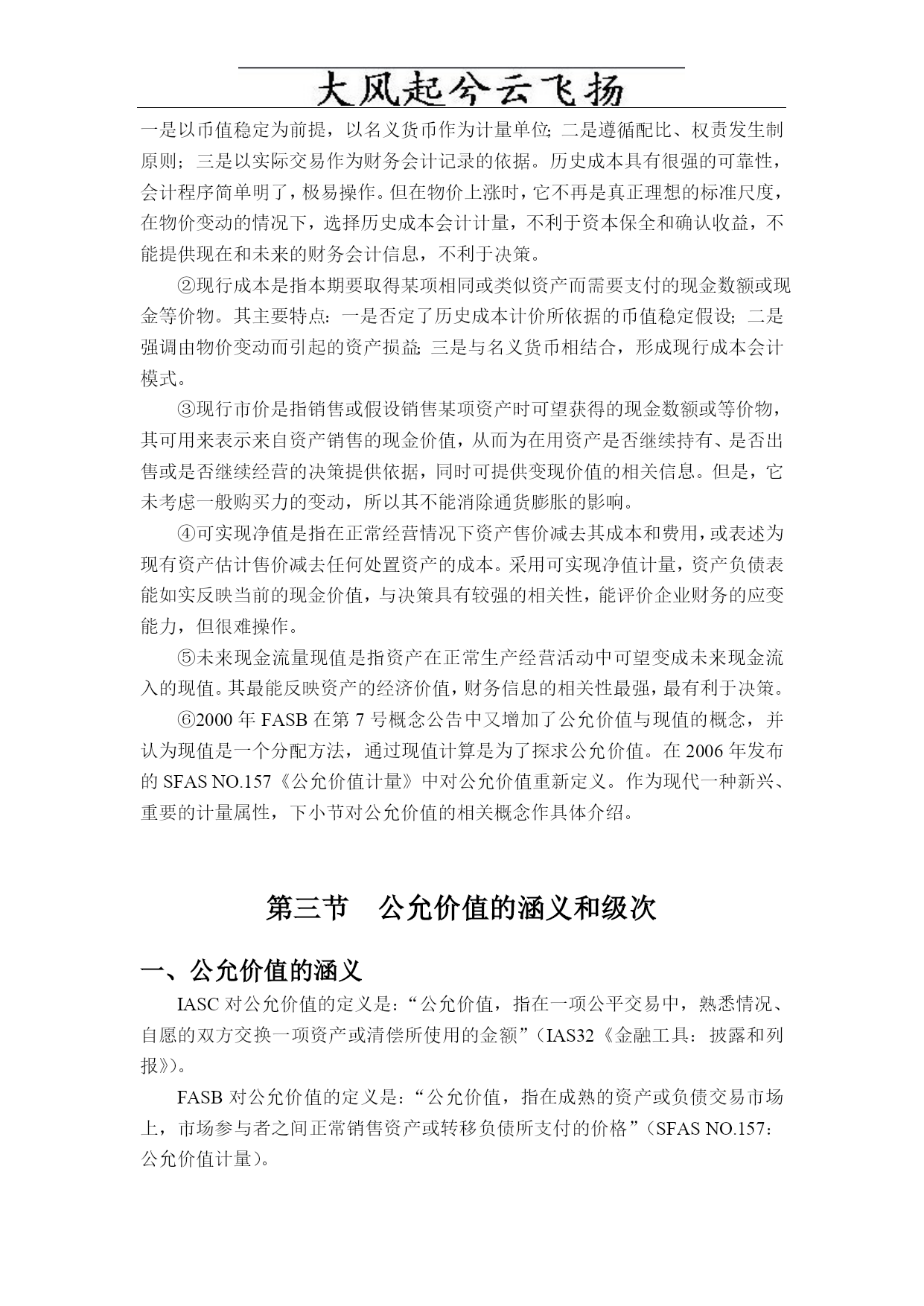 大风起兮云飞扬

一是以币值稳定为前提，以名义货币作为计量单位；二是遵循配比、权责发生制原则；三是以实际交易作为财务会计记录的依据。历史成本具有很强的可靠性，会计程序简单明了，极易操作。但在物价上涨时，它不再是真正理想的标准尺度，在物价变动的情况下，选择历史成本会计计量，不利于资本保全和确认收益，不能提供现在和未来的财务会计信息，不利于决策。

②现行成本是指本期要取得某项相同或类似资产而需要支付的现金数额或现金等价物。其主要特点：一是否定了历史成本计价所依据的币值稳定假设；二是强调由物价变动而引起的资产损益；三是与名义货币相结合，形成现行成本会计模式。

③现行市价是指销售或假设销售某项资产时可望获得的现金数额或等价物，其可用来表示来自资产销售的现金价值，从而为在用资产是否继续持有、是否出售或是否继续经营的决策提供依据，同时可提供变现价值的相关信息。但是，它未考虑一般购买力的变动，所以其不能消除通货膨胀的影响。

④可实现净值是指在正常经营情况下资产售价减去其成本和费用，或表述为现有资产估计售价减去任何处置资产的成本。采用可实现净值计量，资产负债表能如实反映当前的现金价值，与决策具有较强的相关性，能评价企业财务的应变能力，但很难操作。

⑤未来现金流量现值是指资产在正常生产经营活动中可望变成未来现金流入的现值。其最能反映资产的经济价值，财务信息的相关性最强，最有利于决策。

⑥2000 年 FASB 在第 7 号概念公告中又增加了公允价值与现值的概念，并认为现值是一个分配方法，通过现值计算是为了探求公允价值。在 2006 年发布的 SFAS NO.157《公允价值计量》中对公允价值重新定义。作为现代一种新兴、重要的计量属性，下小节对公允价值的相关概念作具体介绍。

第三节 公允价值的涵义和级次

一、公允价值的涵义

IASC 对公允价值的定义是：“公允价值，指在一项公平交易中，熟悉情况、自愿的双方交换一项资产或清偿所使用的金额”（IAS32《金融工具：披露和列报》）。

FASB 对公允价值的定义是：“公允价值，指在成熟的资产或负债交易市场上，市场参与者之间正常销售资产或转移负债所支付的价格”（SFAS NO.157：公允价值计量）。